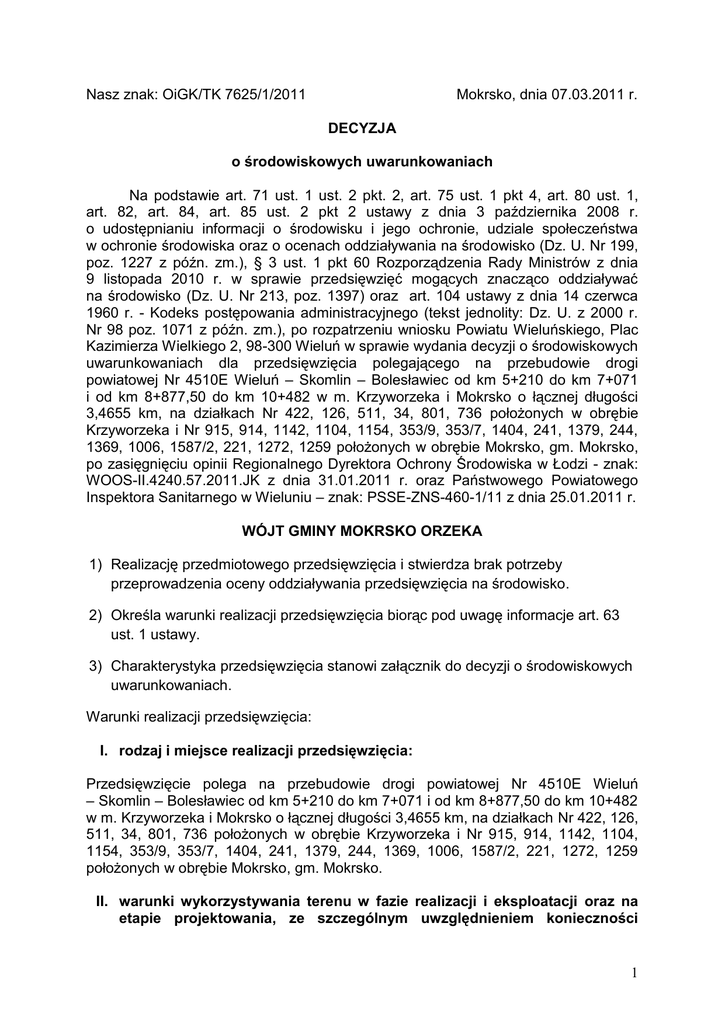 Nasz znak: OiGK/TK 7625/1/2011 Mokrsko, dnia 07.03.2011 r.

DECYZJA

o środowiskowych uwarunkowaniach

Na podstawie art. 71 ust. 1 ust. 2 pkt. 2, art. 75 ust. 1 pkt 4, art. 80 ust. 1, art. 82, art. 84, art. 85 ust. 2 pkt 2 ustawy z dnia 3 października 2008 r. o udostępnianiu informacji o środowisku i jego ochronie, udziale społeczeństwa w ochronie środowiska oraz o ocenach oddziaływania na środowisko (Dz. U. Nr 199, poz. 1227 z późn. zm.), § 3 ust. 1 pkt 60 Rozporządzenia Rady Ministrów z dnia 9 listopada 2010 r. w sprawie przedsięwzięć mogących znacząco oddziaływać na środowisko (Dz. U. Nr 213, poz. 1397) oraz art. 104 ustawy z dnia 14 czerwca 1960 r. - Kodeks postępowania administracyjnego (tekst jednolity: Dz. U. z 2000 r. Nr 98 poz. 1071 z późn. zm.), po rozpatrzeniu wniosku Powiatu Wieluńskiego, Plac Kazimierza Wielkiego 2, 98-300 Wieluń w sprawie wydania decyzji o środowiskowych uwarunkowaniach dla przedsięwzięcia polegającego na przebudowie drogi powiatowej Nr 4510E Wieluń – Skomlin – Bolesławiec od km 5+210 do km 7+071 i od km 8+877,50 do km 10+482 w m. Krzyworzeka i Mokrsko o łącznej długości 3,4655 km, na działkach Nr 422, 126, 511, 34, 801, 736 położonych w obrębie Krzyworzeka i Nr 915, 914, 1142, 1104, 1154, 353/9, 353/7, 1404, 241, 1379, 244, 1369, 1006, 1587/2, 221, 1272, 1259 położonych w obrębie Mokrsko, gm. Mokrsko, po zasięgnięciu opinii Regionalnego Dyrektora Ochrony Środowiska w Łodzi - znak: WOOS-II.4240.57.2011.JK z dnia 31.01.2011 r. oraz Państwowego Powiatowego Inspektora Sanitarnego w Wieluniu – znak: PSSE-ZNS-460-1/11 z dnia 25.01.2011 r.

WÓJT GMINY MOKRSKO ORZEKA

1) Realizację przedmiotowego przedsięwzięcia i stwierdza brak potrzeby przeprowadzenia oceny oddziaływania przedsięwzięcia na środowisko.

2) Określa warunki realizacji przedsięwzięcia biorąc pod uwagę informacje art. 63 ust. 1 ustawy.

3) Charakterystyka przedsięwzięcia stanowi załącznik do decyzji o środowiskowych uwarunkowaniach.

Warunki realizacji przedsięwzięcia:

I. rodzaj i miejsce realizacji przedsięwzięcia:

Przedsięwzięcie polega na przebudowie drogi powiatowej Nr 4510E Wieluń – Skomlin – Bolesławiec od km 5+210 do km 7+071 i od km 8+877,50 do km 10+482 w m. Krzyworzeka i Mokrsko o łącznej długości 3,4655 km, na działkach Nr 422, 126, 511, 34, 801, 736 położonych w obrębie Krzyworzeka i Nr 915, 914, 1142, 1104, 1154, 353/9, 353/7, 1404, 241, 1379, 244, 1369, 1006, 1587/2, 221, 1272, 1259 położonych w obrębie Mokrsko, gm. Mokrsko.

II. warunki wykorzystywania terenu w fazie realizacji i eksploatacji oraz na etapie projektowania, ze szczególnym uwzględnieniem konieczności

1